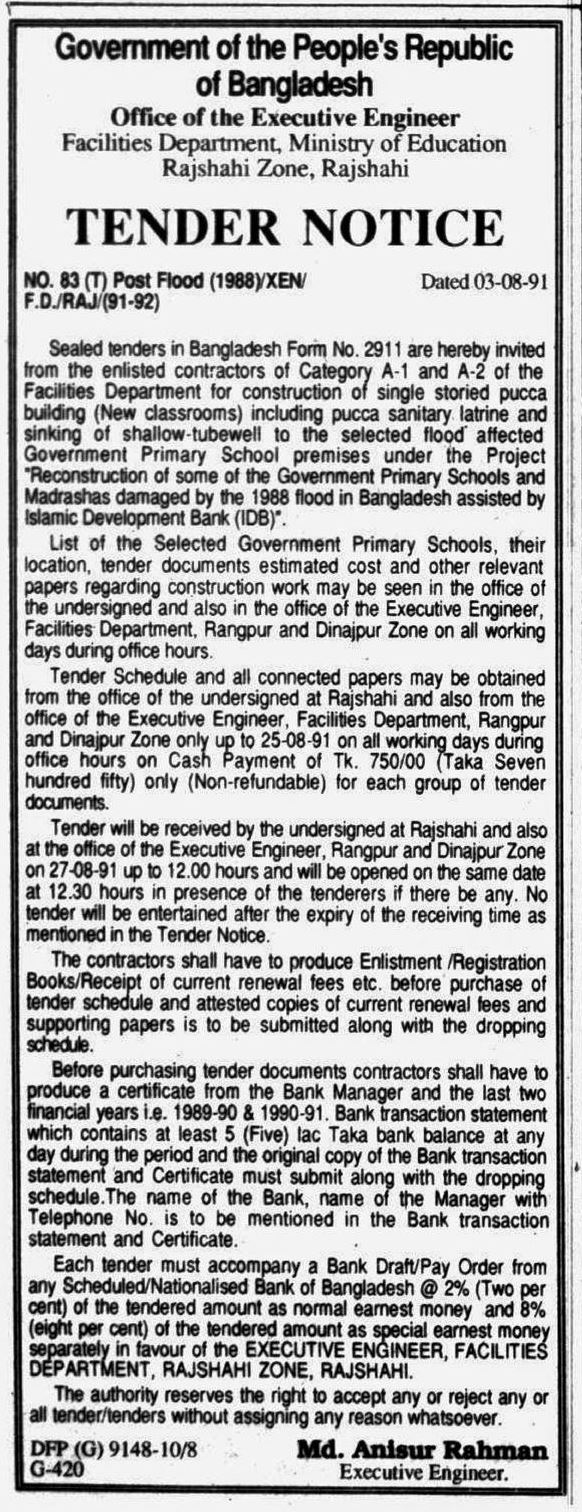 Government of the People's Republic of Bangladesh
Office of the Executive Engineer
Facilities Department, Ministry of Education
Rajshahi Zone, Rajshahi

TENDER NOTICE

NO. 83 (T) Post Flood (1988)/XEN/ F.D./RAJ/(91-92)

Dated 03-08-91

Sealed tenders in Bangladesh Form No. 2911 are hereby invited from the enlisted contractors of Category A-1 and A-2 of the Facilities Department for construction of single storied pucca building (New classrooms) including pucca sanitary latrine and sinking of shallow-tubewell to the selected flood affected Government Primary School premises under the Project "Reconstruction of some of the Government Primary Schools and Madrashas damaged by the 1988 flood in Bangladesh assisted by Islamic Development Bank (IDB)".

List of the Selected Government Primary Schools, their location, tender documents estimated cost and other relevant papers regarding construction work may be seen in the office of the undersigned and also in the office of the Executive Engineer, Facilities Department, Rangpur and Dinajpur Zone on all working days during office hours.

Tender Schedule and all connected papers may be obtained from the office of the undersigned at Rajshahi and also from the office of the Executive Engineer, Facilities Department, Rangpur and Dinajpur Zone only up to 25-08-91 on all working days during office hours on Cash Payment of Tk. 750/00 (Taka Seven hundred fifty) only (Non-refundable) for each group of tender documents.

Tender will be received by the undersigned at Rajshahi and also at the office of the Executive Engineer, Rangpur and Dinajpur Zone on 27-08-91 up to 12.00 hours and will be opened on the same date at 12.30 hours in presence of the tenderers if there be any. No tender will be entertained after the expiry of the receiving time as mentioned in the Tender Notice.

The contractors shall have to produce Enlistment /Registration Books/Receipt of current renewal fees etc. before purchase of tender schedule and attested copies of current renewal fees and supporting papers is to be submitted along with the dropping schedule.

Before purchasing tender documents contractors shall have to produce a certificate from the Bank Manager and the last two financial years i.e. 1989-90 & 1990-91. Bank transaction statement which contains at least 5 (Five) lac Taka bank balance at any day during the period and the original copy of the Bank transaction statement and Certificate must submit along with the dropping schedule.The name of the Bank, name of the Manager with Telephone No. is to be mentioned in the Bank transaction statement and Certificate.

Each tender must accompany a Bank Draft/Pay Order from any Scheduled/Nationalised Bank of Bangladesh @ 2% (Two per cent) of the tendered amount as normal earnest money and 8% (eight per cent) of the tendered amount as special earnest money separately in favour of the EXECUTIVE ENGINEER, FACILITIES DEPARTMENT, RAJSHAHI ZONE, RAJSHAHI.

The authority reserves the right to accept any or reject any or all tender/tenders without assigning any reason whatsoever.

DFP (G) 9148-10/8
G-420

Md. Anisur Rahman
Executive Engineer.